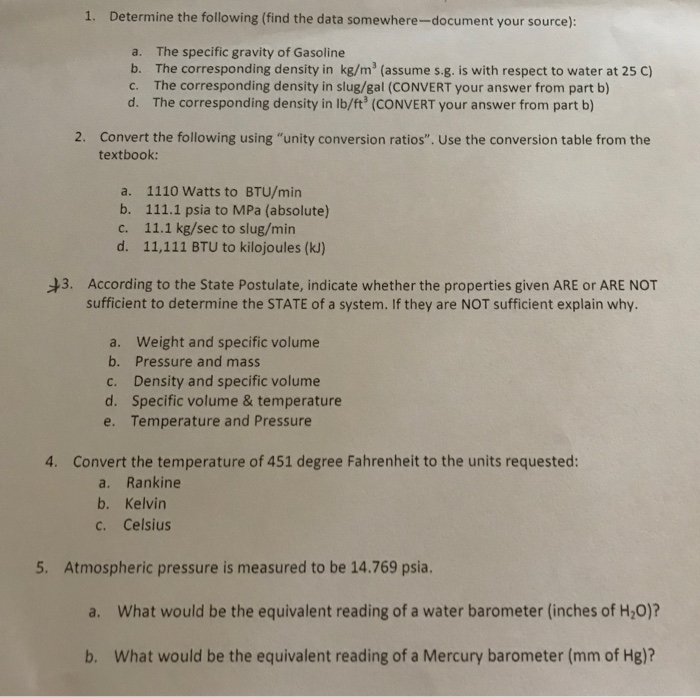 1. Determine the following (find the data somewhere—document your source):

a. The specific gravity of Gasoline
b. The corresponding density in $kg/m^3$ (assume s.g. is with respect to water at 25 C)
c. The corresponding density in slug/gal (CONVERT your answer from part b)
d. The corresponding density in $lb/ft^3$ (CONVERT your answer from part b)

2. Convert the following using "unity conversion ratios". Use the conversion table from the textbook:

a. 1110 Watts to BTU/min
b. 111.1 psia to MPa (absolute)
c. 11.1 kg/sec to slug/min
d. 11,111 BTU to kilojoules (kJ)

3. According to the State Postulate, indicate whether the properties given ARE or ARE NOT sufficient to determine the STATE of a system. If they are NOT sufficient explain why.

a. Weight and specific volume
b. Pressure and mass
c. Density and specific volume
d. Specific volume & temperature
e. Temperature and Pressure

4. Convert the temperature of 451 degree Fahrenheit to the units requested:
a. Rankine
b. Kelvin
c. Celsius

5. Atmospheric pressure is measured to be 14.769 psia.

a. What would be the equivalent reading of a water barometer (inches of $H_2O$)?

b. What would be the equivalent reading of a Mercury barometer (mm of Hg)?